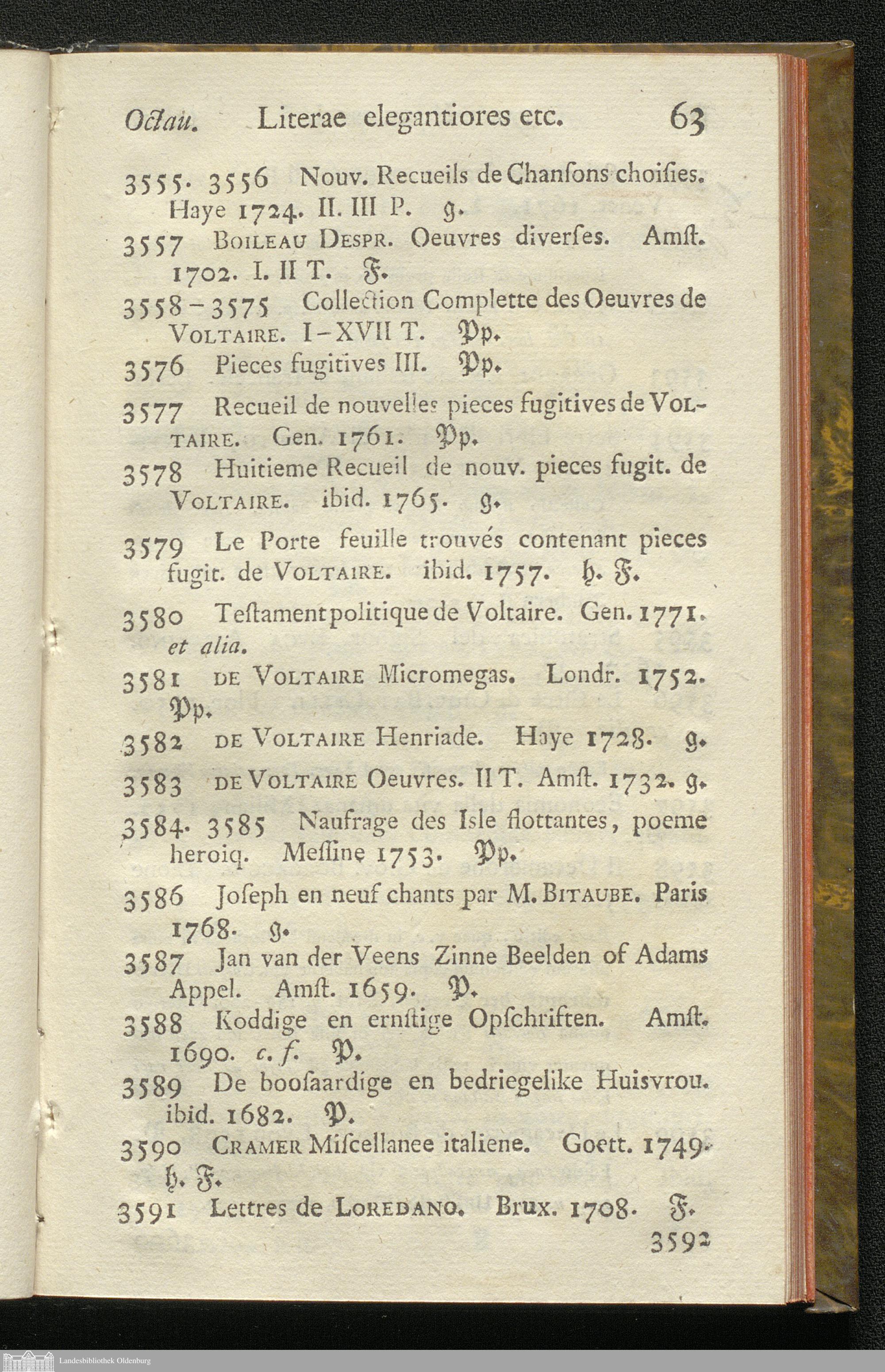 Octau. Literae elegantiores etc. 63

3555. 3556 Nouv. Recueils de Chanſons choiſies. Haye 1724. II. III P. g.

3557 Boileau Despr. Oeuvres diverſes. Amſt. 1702. I. II T. F.

3558 – 3575 Collection Complette des Oeuvres de Voltaire. I – XVII T. Pp.

3576 Pieces fugitives III. Pp.

3577 Recueil de nouvelles pieces fugitives de Voltaire. Gen. 1761. Pp.

3578 Huitieme Recueil de nouv. pieces fugit. de Voltaire. ibid. 1765. g.

3579 Le Porte feuille trouvés contenant pieces fugit. de Voltaire. ibid. 1757. h. F.

3580 Teſtament politique de Voltaire. Gen. 1771. et alia.

3581 de Voltaire Micromegas. Londr. 1752. Pp.

3582 de Voltaire Henriade. Haye 1728. g.

3583 de Voltaire Oeuvres. II T. Amſt. 1732. g.

3584. 3585 Naufrage des Isle flottantes, poeme heroiq. Meſſine 1753. Pp.

3586 Joſeph en neuf chants par M. Bitaube. Paris 1768. g.

3587 Jan van der Veens Zinne Beelden of Adams Appel. Amſt. 1659. P.

3588 Koddige en ernſtige Opſchriften. Amſt. 1690. c. f. P.

3589 De booſaardige en bedriegelike Huisvrou. ibid. 1682. P.

3590 Cramer Miſcellanee italiene. Goett. 1749. h. F.

3591 Lettres de Loredano. Brux. 1708. F.

3592

Landesbibliothek Oldenburg